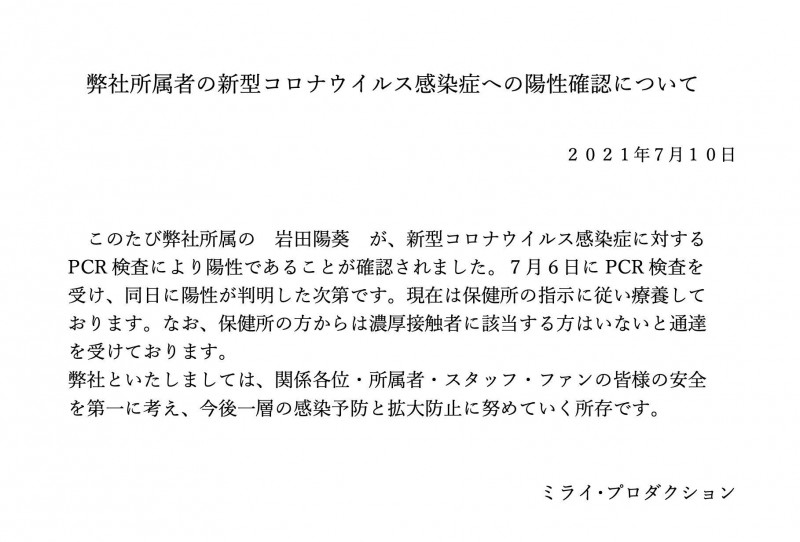 弊社所属者の新型コロナウイルス感染症への陽性確認について

２０２１年7月１０日

このたび弊社所属の　岩田陽葵　が、新型コロナウイルス感染症に対するPCR検査により陽性であることが確認されました。７月６日にPCR検査を受け、同日に陽性が判明した次第です。現在は保健所の指示に従い療養しております。なお、保健所の方からは濃厚接触者に該当する方はいないと通達を受けております。

弊社といたしましては、関係各位・所属者・スタッフ・ファンの皆様の安全を第一に考え、今後一層の感染予防と拡大防止に努めていく所存です。

ミライ・プロダクション